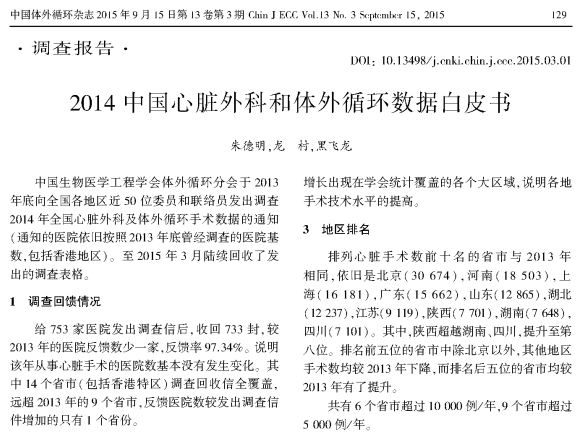 中国体外循环杂志 2015 年 9 月 15 日第 13 卷第 3 期 Chin J ECC Vol.13 No. 3 September 15, 2015

129

· 调查报告 ·

DOI: 10.13498/j.cnki.chin.j.ecc.2015.03.01

2014 中国心脏外科和体外循环数据白皮书

朱德明,龙 村,黑飞龙

中国生物医学工程学会体外循环分会于 2013 年底向全国各地区近 50 位委员和联络员发出调查 2014 年全国心脏外科及体外循环手术数据的通知(通知的医院依旧按照 2013 年底曾经调查的医院基数,包括香港地区)。至 2015 年 3 月陆续回收了发出的调查表格。

1 调查回馈情况

给 753 家医院发出调查信后,收回 733 封,较 2013 年的医院反馈数少一家,反馈率 97.34%。说明该年从事心脏手术的医院数基本没有发生变化。其中 14 个省市(包括香港特区)调查回收信全覆盖,远超 2013 年的 9 个省市,反馈医院数较发出调查信件增加的只有 1 个省份。

增长出现在学会统计覆盖的各个大区域,说明各地手术技术水平的提高。

3 地区排名

排列心脏手术数前十名的省市与 2013 年相同,依旧是北京(30 674),河南(18 503),上海(16 181),广东(15 662),山东(12 865),湖北(12 237),江苏(9 119),陕西(7 701),湖南(7 648),四川(7 101)。其中,陕西超越湖南、四川,提升至第八位。排名前五位的省市中除北京以外,其他地区手术数均较 2013 年下降,而排名后五位的省市均较 2013 年有了提升。

共有 6 个省市超过 10 000 例/年,9 个省市超过 5 000 例/年。